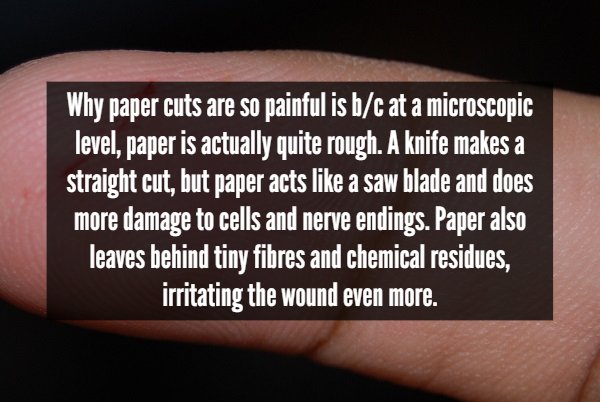 Why paper cuts are so painful is b/c at a microscopic level, paper is actually quite rough. A knife makes a straight cut, but paper acts like a saw blade and does more damage to cells and nerve endings. Paper also leaves behind tiny fibres and chemical residues, irritating the wound even more.